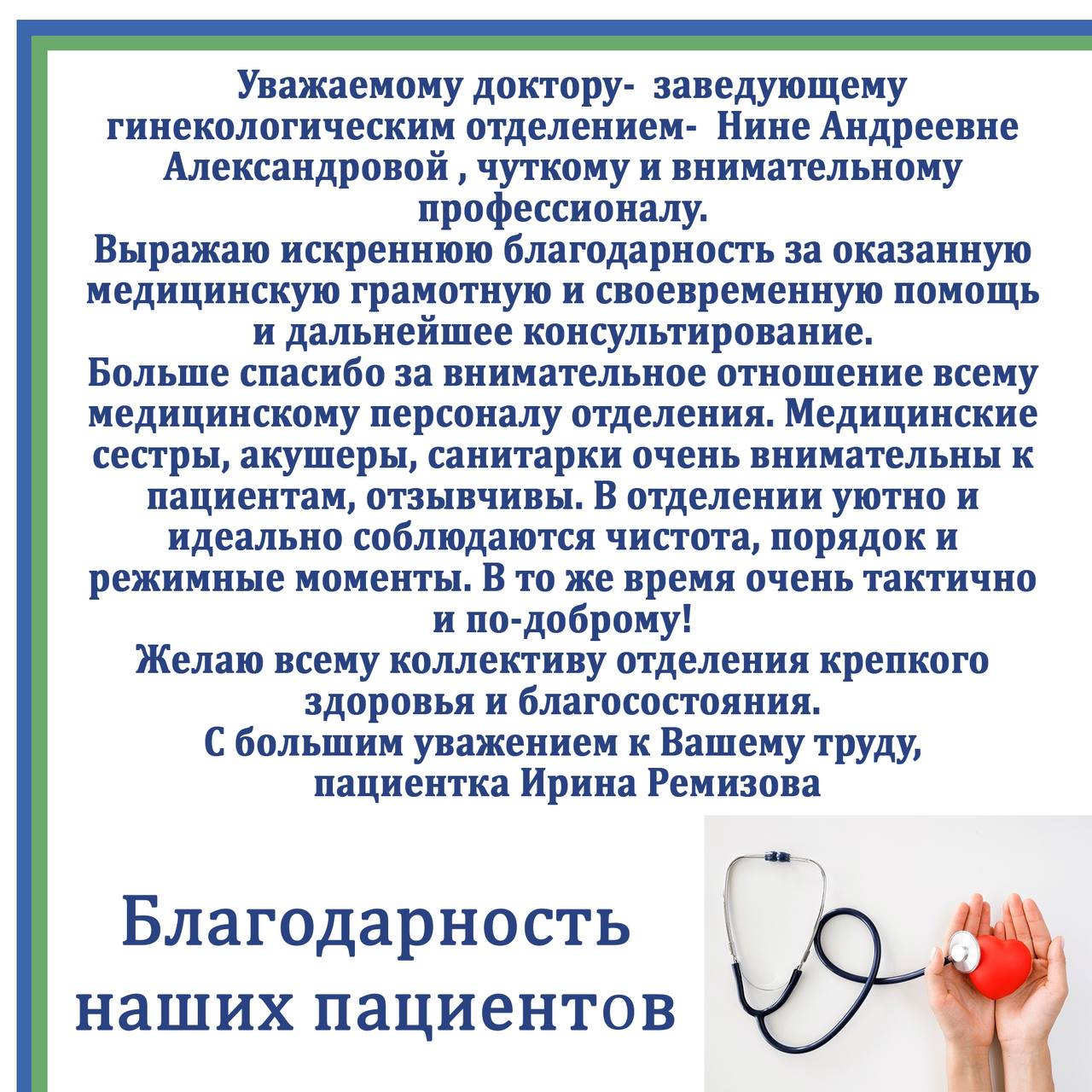 Уважаемому доктору- заведующему гинекологическим отделением- Нине Андреевне Александровой , чуткому и внимательному профессионалу.

Выражаю искреннюю благодарность за оказанную медицинскую грамотную и своевременную помощь и дальнейшее консультирование.

Больше спасибо за внимательное отношение всему медицинскому персоналу отделения. Медицинские сестры, акушеры, санитарки очень внимательны к пациентам, отзывчивы. В отделении уютно и идеально соблюдаются чистота, порядок и режимные моменты. В то же время очень тактично и по-доброму!

Желаю всему коллективу отделения крепкого здоровья и благосостояния.

С большим уважением к Вашему труду,
пациентка Ирина Ремизова

Благодарность
наших пациентов